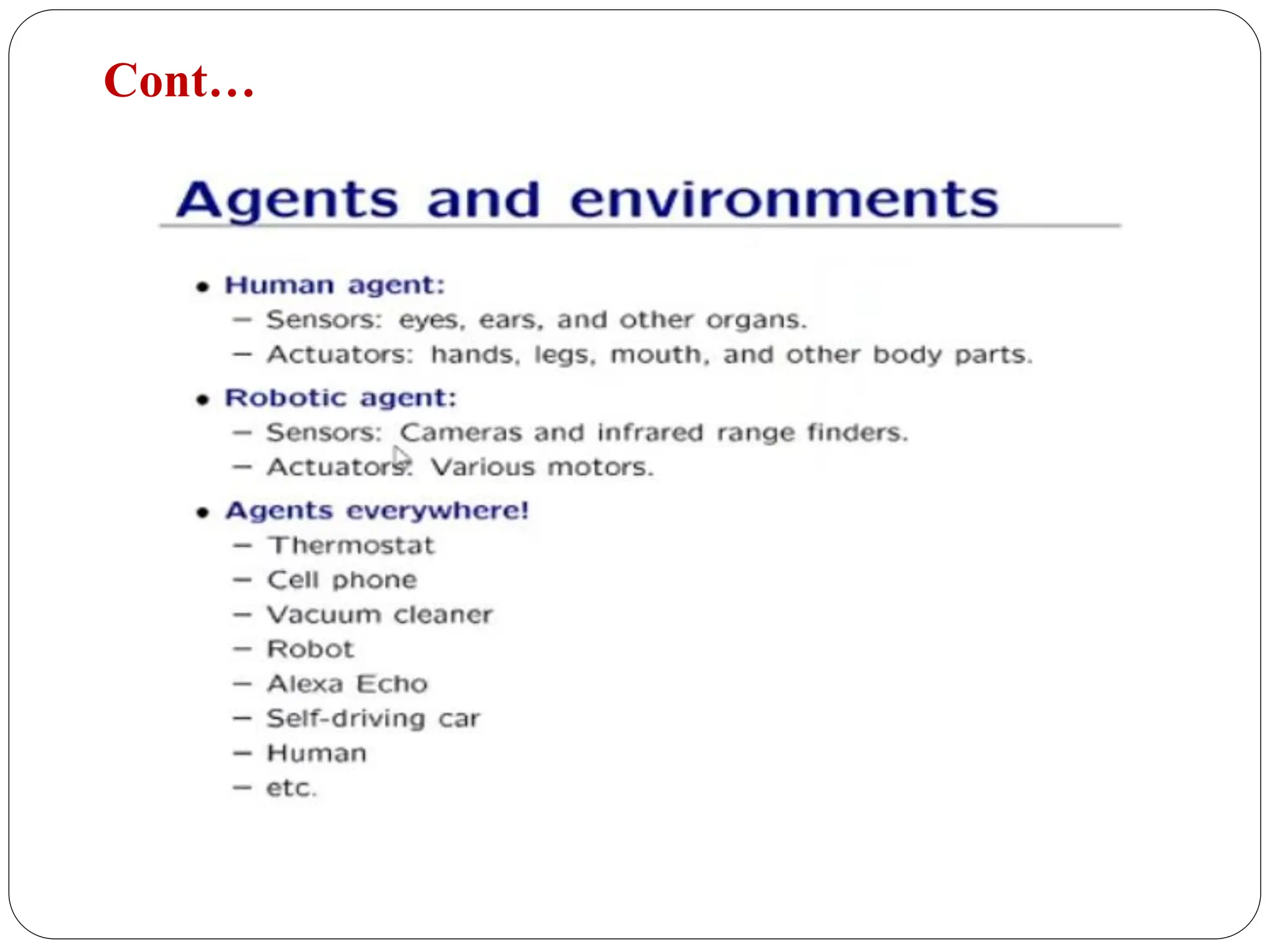 Cont…

Agents and environments

• Human agent:
 – Sensors: eyes, ears, and other organs.
 – Actuators: hands, legs, mouth, and other body parts.

• Robotic agent:
 – Sensors: Cameras and infrared range finders.
 – Actuators: Various motors.

• Agents everywhere!
 – Thermostat
 – Cell phone
 – Vacuum cleaner
 – Robot
 – Alexa Echo
 – Self-driving car
 – Human
 – etc.